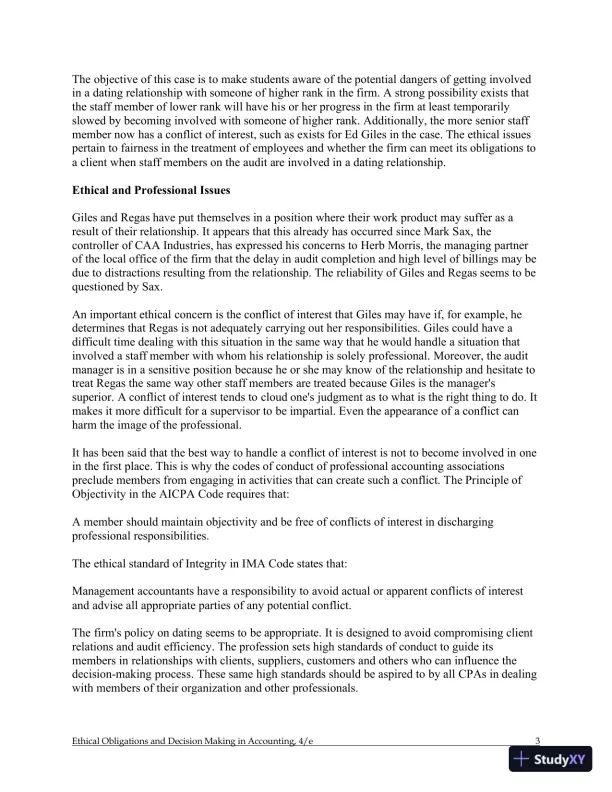 The objective of this case is to make students aware of the potential dangers of getting involved in a dating relationship with someone of higher rank in the firm. A strong possibility exists that the staff member of lower rank will have his or her progress in the firm at least temporarily slowed by becoming involved with someone of higher rank. Additionally, the more senior staff member now has a conflict of interest, such as exists for Ed Giles in the case. The ethical issues pertain to fairness in the treatment of employees and whether the firm can meet its obligations to a client when staff members on the audit are involved in a dating relationship.

Ethical and Professional Issues

Giles and Regas have put themselves in a position where their work product may suffer as a result of their relationship. It appears that this already has occurred since Mark Sax, the controller of CAA Industries, has expressed his concerns to Herb Morris, the managing partner of the local office of the firm that the delay in audit completion and high level of billings may be due to distractions resulting from the relationship. The reliability of Giles and Regas seems to be questioned by Sax.

An important ethical concern is the conflict of interest that Giles may have if, for example, he determines that Regas is not adequately carrying out her responsibilities. Giles could have a difficult time dealing with this situation in the same way that he would handle a situation that involved a staff member with whom his relationship is solely professional. Moreover, the audit manager is in a sensitive position because he or she may know of the relationship and hesitate to treat Regas the same way other staff members are treated because Giles is the manager's superior. A conflict of interest tends to cloud one's judgment as to what is the right thing to do. It makes it more difficult for a supervisor to be impartial. Even the appearance of a conflict can harm the image of the professional.

It has been said that the best way to handle a conflict of interest is not to become involved in one in the first place. This is why the codes of conduct of professional accounting associations preclude members from engaging in activities that can create such a conflict. The Principle of Objectivity in the AICPA Code requires that:

A member should maintain objectivity and be free of conflicts of interest in discharging professional responsibilities.

The ethical standard of Integrity in IMA Code states that:

Management accountants have a responsibility to avoid actual or apparent conflicts of interest and advise all appropriate parties of any potential conflict.

The firm's policy on dating seems to be appropriate. It is designed to avoid compromising client relations and audit efficiency. The profession sets high standards of conduct to guide its members in relationships with clients, suppliers, customers and others who can influence the decision-making process. These same high standards should be aspired to by all CPAs in dealing with members of their organization and other professionals.

Ethical Obligations and Decision Making in Accounting, 4/e 3

StudyXY